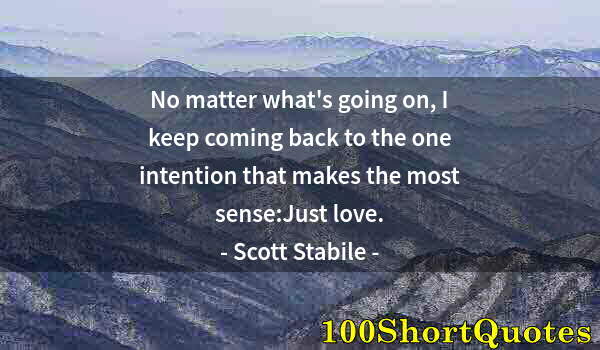 No matter what's going on, I keep coming back to the one intention that makes the most sense:Just love.

- Scott Stabile -

100ShortQuotes